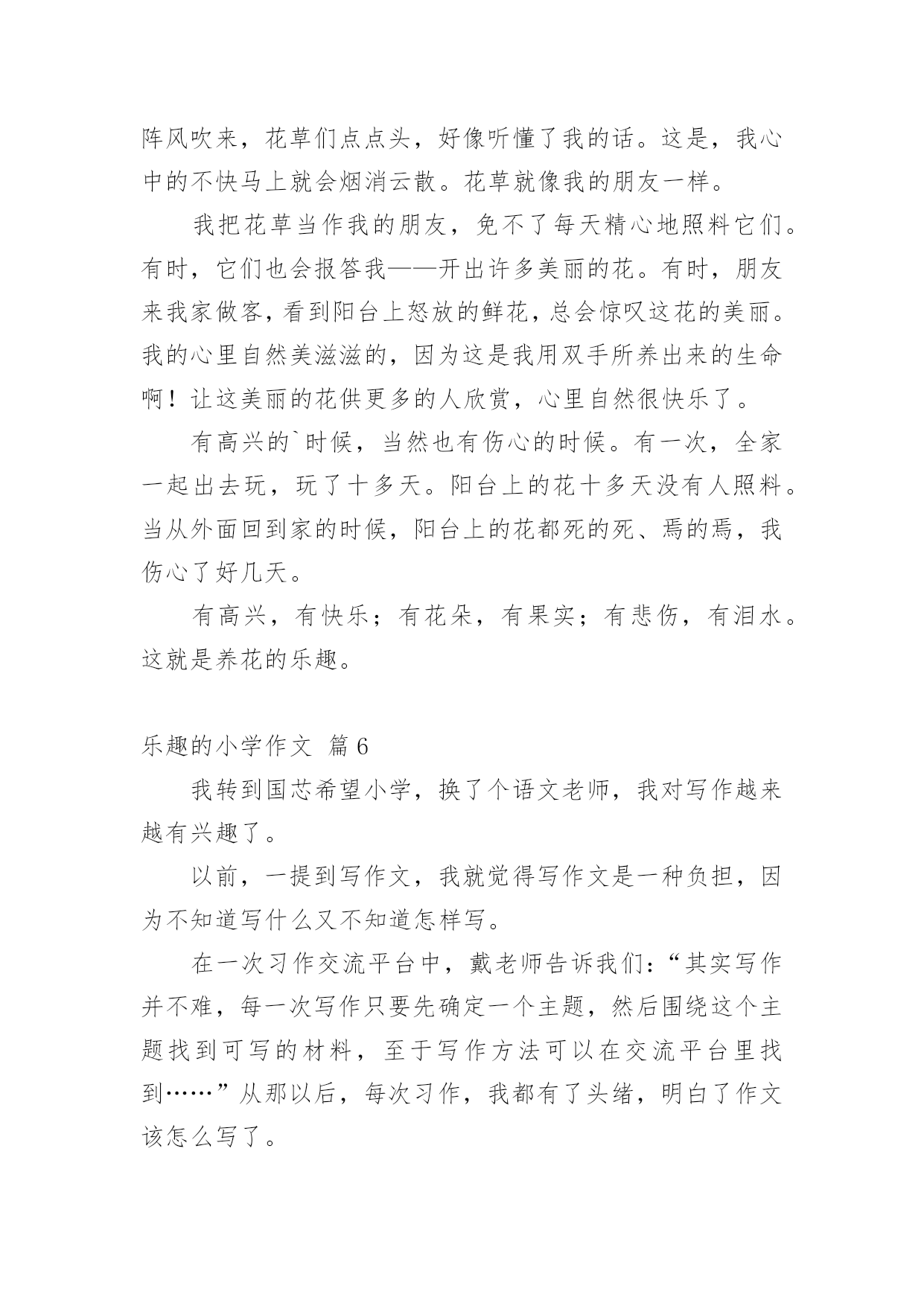 阵风吹来，花草们点点头，好像听懂了我的话。这是，我心中的不快马上就会烟消云散。花草就像我的朋友一样。

我把花草当作我的朋友，免不了每天精心地照料它们。有时，它们也会报答我——开出许多美丽的花。有时，朋友来我家做客，看到阳台上怒放的鲜花，总会惊叹这花的美丽。我的心里自然美滋滋的，因为这是我用双手所养出来的生命啊！让这美丽的花供更多的人欣赏，心里自然很快乐了。

有高兴的`时候，当然也有伤心的时候。有一次，全家一起出去玩，玩了十多天。阳台上的花十多天没有人照料。当从外面回到家的时候，阳台上的花都死的死、焉的焉，我伤心了好几天。

有高兴，有快乐；有花朵，有果实；有悲伤，有泪水。这就是养花的乐趣。

乐趣的小学作文 篇6

我转到国芯希望小学，换了个语文老师，我对写作越来越有兴趣了。

以前，一提到写作文，我就觉得写作文是一种负担，因为不知道写什么又不知道怎样写。

在一次习作交流平台中，戴老师告诉我们：“其实写作并不难，每一次写作只要先确定一个主题，然后围绕这个主题找到可写的材料，至于写作方法可以在交流平台里找到……”从那以后，每次习作，我都有了头绪，明白了作文该怎么写了。